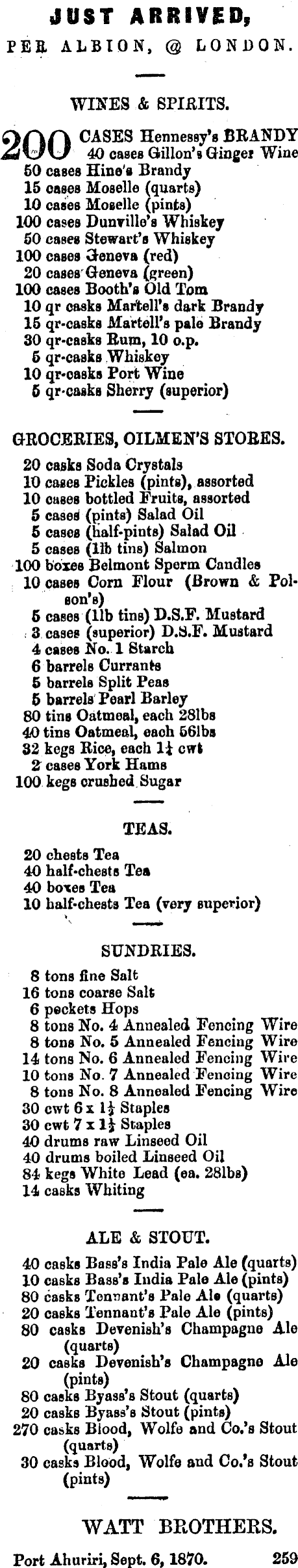 JUST ARRIVED,

PER ALBION, @ LONDON.

WINES & SPIRITS.

200 CASES Hennessy's BRANDY
40 cases Gillon's Ginger Wine
50 cases Hine's Brandy
15 cases Moselle (quarts)
10 cases Moselle (pints)
100 cases Dunville's Whiskey
50 cases Stewart's Whiskey
100 cases Geneva (red)
20 cases Geneva (green)
100 cases Booth's Old Tom
10 qr casks Martell's dark Brandy
15 qr-casks Martell's pale Brandy
30 qr-casks Rum, 10 o.p.
5 qr-casks Whiskey
10 qr-casks Port Wine
5 qr-casks Sherry (superior)

GROCERIES, OILMEN'S STORES.

20 casks Soda Crystals
10 cases Pickles (pints), assorted
10 cases bottled Fruits, assorted
5 cases (pints) Salad Oil
5 cases (half-pints) Salad Oil
5 cases (1lb tins) Salmon
100 boxes Belmont Sperm Candles
10 cases Corn Flour (Brown & Polson's)
5 cases (1lb tins) D.S.F. Mustard
3 cases (superior) D.S.F. Mustard
4 cases No. 1 Starch
6 barrels Currants
5 barrels Split Peas
5 barrels Pearl Barley
80 tins Oatmeal, each 28lbs
40 tins Oatmeal, each 56lbs
32 kegs Rice, each $1\frac{1}{4}$ cwt
2 cases York Hams
100 kegs crushed Sugar

TEAS.

20 chests Tea
40 half-chests Tea
40 boxes Tea
10 half-chests Tea (very superior)

SUNDRIES.

8 tons fine Salt
16 tons coarse Salt
6 pockets Hops
8 tons No. 4 Annealed Fencing Wire
8 tons No. 5 Annealed Fencing Wire
14 tons No. 6 Annealed Fencing Wire
10 tons No. 7 Annealed Fencing Wire
8 tons No. 8 Annealed Fencing Wire
30 cwt 6 x $1\frac{1}{2}$ Staples
30 cwt 7 x $1\frac{1}{2}$ Staples
40 drums raw Linseed Oil
40 drums boiled Linseed Oil
84 kegs White Lead (ea. 28lbs)
14 casks Whiting

ALE & STOUT.

40 casks Bass's India Pale Ale (quarts)
10 casks Bass's India Pale Ale (pints)
80 casks Tennant's Pale Ale (quarts)
20 casks Tennant's Pale Ale (pints)
80 casks Devenish's Champagne Ale (quarts)
20 casks Devenish's Champagne Ale (pints)
80 casks Byass's Stout (quarts)
20 casks Byass's Stout (pints)
270 casks Blood, Wolfe and Co.'s Stout (quarts)
30 casks Blood, Wolfe and Co.'s Stout (pints)

WATT BROTHERS.

Port Ahuriri, Sept. 6, 1870. 259